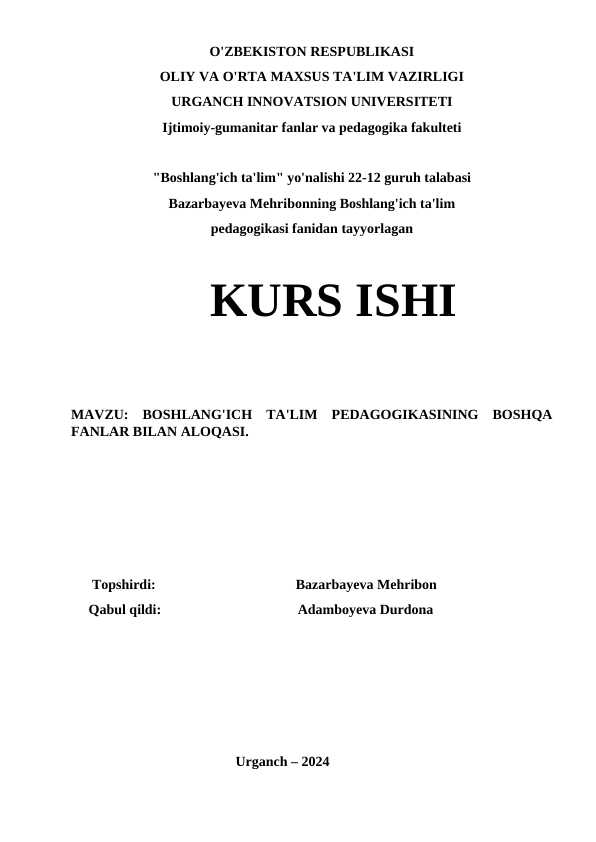 O'ZBEKISTON RESPUBLIKASI
OLIY VA O'RTA MAXSUS TA'LIM VAZIRLIGI
URGANCH INNOVATSION UNIVERSITETI
Ijtimoiy-gumanitar fanlar va pedagogika fakulteti

"Boshlang'ich ta'lim" yo'nalishi 22-12 guruh talabasi Bazarbayeva Mehribonning Boshlang'ich ta'lim pedagogikasi fanidan tayyorlagan

KURS ISHI

MAVZU: BOSHLANG'ICH TA'LIM PEDAGOGIKASINING BOSHQA FANLAR BILAN ALOQASI.

Topshirdi: Bazarbayeva Mehribon
Qabul qildi: Adamboyeva Durdona

Urganch – 2024